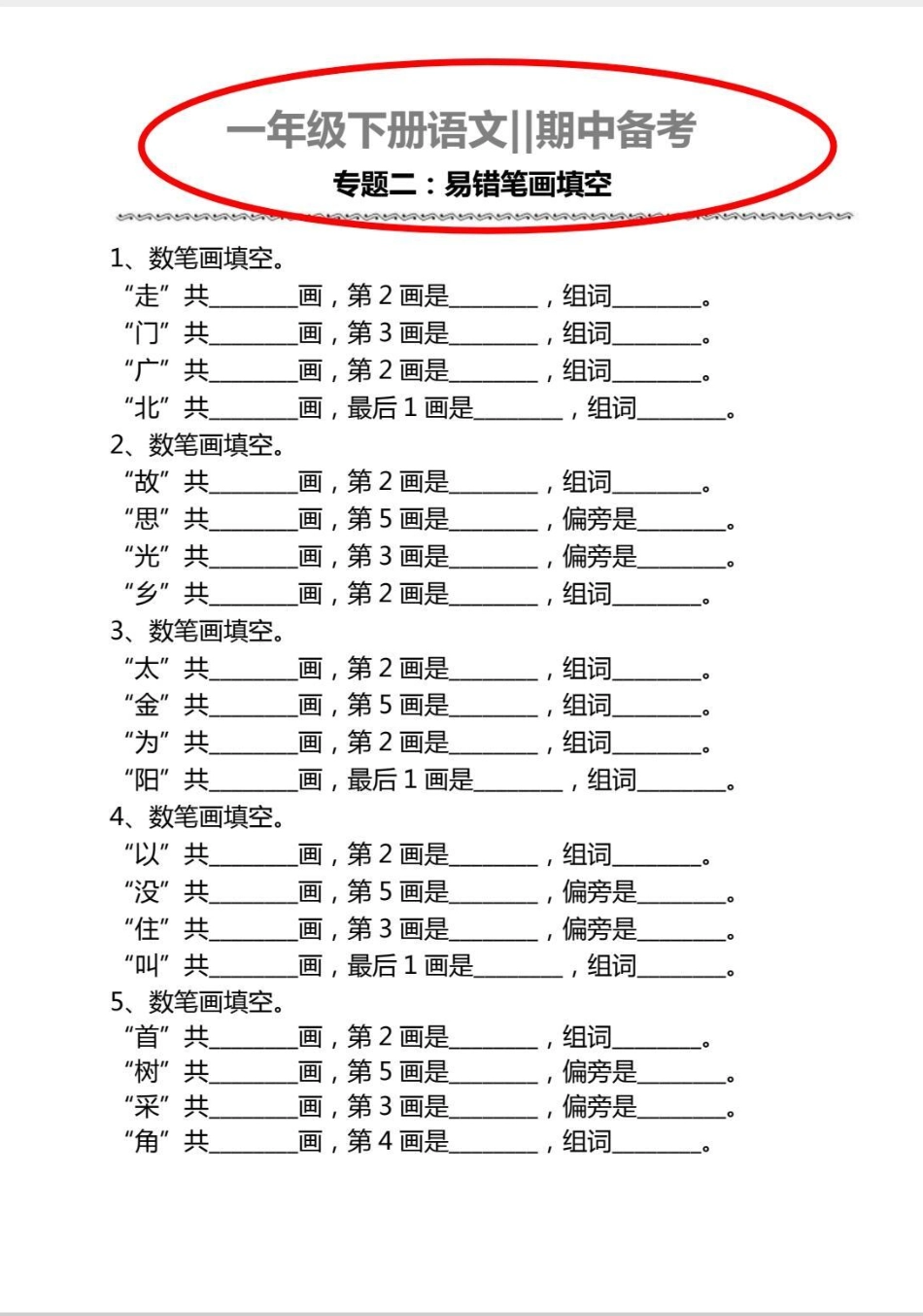 一年级下册语文||期中备考

专题二：易错笔画填空

1、数笔画填空。
“走”共\_\_\_\_\_\_\_画，第 2 画是\_\_\_\_\_\_\_，组词\_\_\_\_\_\_\_。
“门”共\_\_\_\_\_\_\_画，第 3 画是\_\_\_\_\_\_\_，组词\_\_\_\_\_\_\_。
“广”共\_\_\_\_\_\_\_画，第 2 画是\_\_\_\_\_\_\_，组词\_\_\_\_\_\_\_。
“北”共\_\_\_\_\_\_\_画，最后 1 画是\_\_\_\_\_\_\_，组词\_\_\_\_\_\_\_。

2、数笔画填空。
“故”共\_\_\_\_\_\_\_画，第 2 画是\_\_\_\_\_\_\_，组词\_\_\_\_\_\_\_。
“思”共\_\_\_\_\_\_\_画，第 5 画是\_\_\_\_\_\_\_，偏旁是\_\_\_\_\_\_\_。
“光”共\_\_\_\_\_\_\_画，第 3 画是\_\_\_\_\_\_\_，偏旁是\_\_\_\_\_\_\_。
“乡”共\_\_\_\_\_\_\_画，第 2 画是\_\_\_\_\_\_\_，组词\_\_\_\_\_\_\_。

3、数笔画填空。
“太”共\_\_\_\_\_\_\_画，第 2 画是\_\_\_\_\_\_\_，组词\_\_\_\_\_\_\_。
“金”共\_\_\_\_\_\_\_画，第 5 画是\_\_\_\_\_\_\_，组词\_\_\_\_\_\_\_。
“为”共\_\_\_\_\_\_\_画，第 2 画是\_\_\_\_\_\_\_，组词\_\_\_\_\_\_\_。
“阳”共\_\_\_\_\_\_\_画，最后 1 画是\_\_\_\_\_\_\_，组词\_\_\_\_\_\_\_。

4、数笔画填空。
“以”共\_\_\_\_\_\_\_画，第 2 画是\_\_\_\_\_\_\_，组词\_\_\_\_\_\_\_。
“没”共\_\_\_\_\_\_\_画，第 5 画是\_\_\_\_\_\_\_，偏旁是\_\_\_\_\_\_\_。
“住”共\_\_\_\_\_\_\_画，第 3 画是\_\_\_\_\_\_\_，偏旁是\_\_\_\_\_\_\_。
“叫”共\_\_\_\_\_\_\_画，最后 1 画是\_\_\_\_\_\_\_，组词\_\_\_\_\_\_\_。

5、数笔画填空。
“首”共\_\_\_\_\_\_\_画，第 2 画是\_\_\_\_\_\_\_，组词\_\_\_\_\_\_\_。
“树”共\_\_\_\_\_\_\_画，第 5 画是\_\_\_\_\_\_\_，偏旁是\_\_\_\_\_\_\_。
“采”共\_\_\_\_\_\_\_画，第 3 画是\_\_\_\_\_\_\_，偏旁是\_\_\_\_\_\_\_。
“角”共\_\_\_\_\_\_\_画，第 4 画是\_\_\_\_\_\_\_，组词\_\_\_\_\_\_\_。